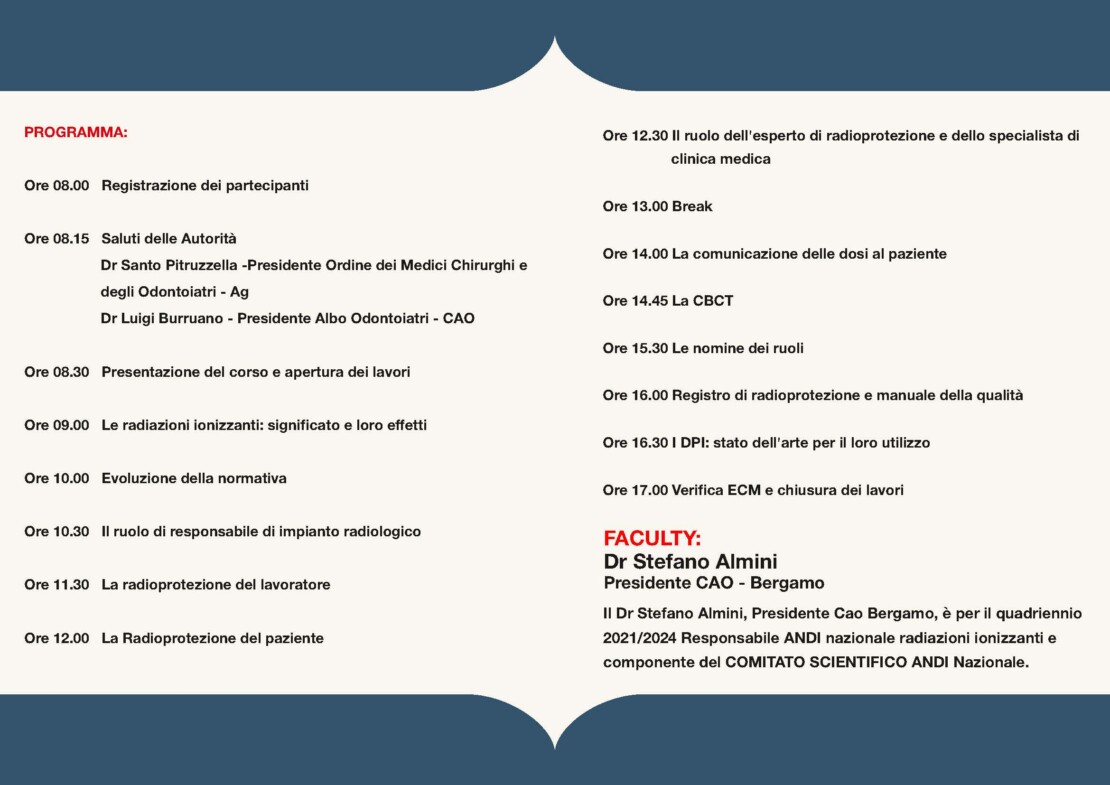 PROGRAMMA:

Ore 08.00 Registrazione dei partecipanti

Ore 08.15 Saluti delle Autorità
Dr Santo Pitruzzella -Presidente Ordine dei Medici Chirurghi e degli Odontoiatri - Ag
Dr Luigi Burruano - Presidente Albo Odontoiatri - CAO

Ore 08.30 Presentazione del corso e apertura dei lavori

Ore 09.00 Le radiazioni ionizzanti: significato e loro effetti

Ore 10.00 Evoluzione della normativa

Ore 10.30 Il ruolo di responsabile di impianto radiologico

Ore 11.30 La radioprotezione del lavoratore

Ore 12.00 La Radioprotezione del paziente

Ore 12.30 Il ruolo dell'esperto di radioprotezione e dello specialista di clinica medica

Ore 13.00 Break

Ore 14.00 La comunicazione delle dosi al paziente

Ore 14.45 La CBCT

Ore 15.30 Le nomine dei ruoli

Ore 16.00 Registro di radioprotezione e manuale della qualità

Ore 16.30 I DPI: stato dell'arte per il loro utilizzo

Ore 17.00 Verifica ECM e chiusura dei lavori

FACULTY:
Dr Stefano Almini
Presidente CAO - Bergamo
Il Dr Stefano Almini, Presidente Cao Bergamo, è per il quadriennio 2021/2024 Responsabile ANDI nazionale radiazioni ionizzanti e componente del COMITATO SCIENTIFICO ANDI Nazionale.